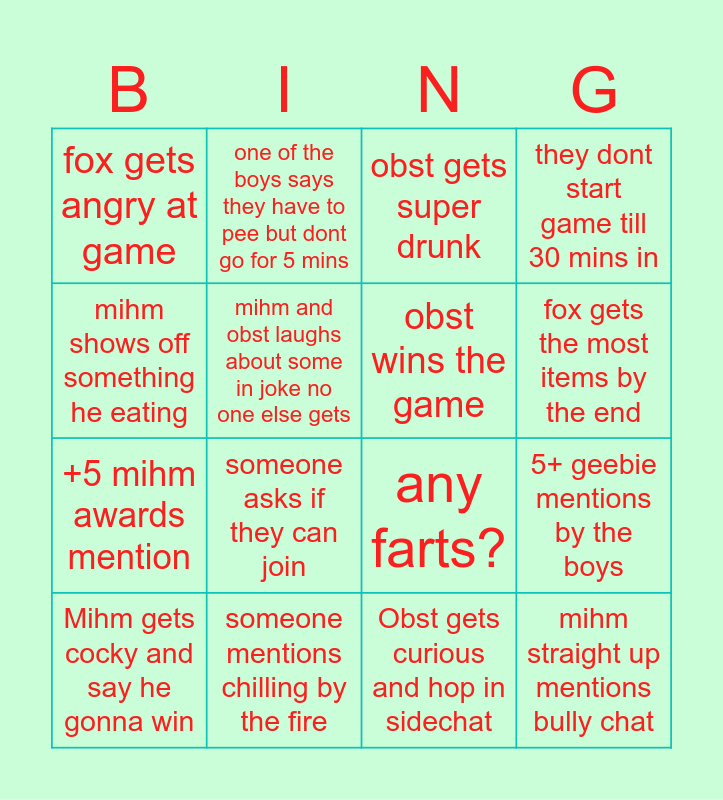 | B | I | N | G |
|---|---|---|---|
| fox gets angry at game | one of the boys says they have to pee but dont go for 5 mins | obst gets super drunk | they dont start game till 30 mins in |
| mihm shows off something he eating | mihm and obst laughs about some in joke no one else gets | obst wins the game | fox gets the most items by the end |
| +5 mihm awards mention | someone asks if they can join | any farts? | 5+ geebie mentions by the boys |
| Mihm gets cocky and say he gonna win | someone mentions chilling by the fire | Obst gets curious and hop in sidechat | mihm straight up mentions bully chat |